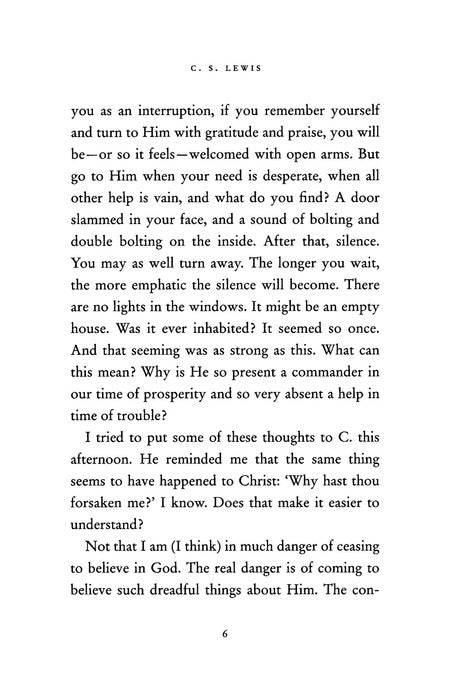 C. S. LEWIS

you as an interruption, if you remember yourself and turn to Him with gratitude and praise, you will be—or so it feels—welcomed with open arms. But go to Him when your need is desperate, when all other help is vain, and what do you find? A door slammed in your face, and a sound of bolting and double bolting on the inside. After that, silence. You may as well turn away. The longer you wait, the more emphatic the silence will become. There are no lights in the windows. It might be an empty house. Was it ever inhabited? It seemed so once. And that seeming was as strong as this. What can this mean? Why is He so present a commander in our time of prosperity and so very absent a help in time of trouble?

I tried to put some of these thoughts to C. this afternoon. He reminded me that the same thing seems to have happened to Christ: 'Why hast thou forsaken me?' I know. Does that make it easier to understand?

Not that I am (I think) in much danger of ceasing to believe in God. The real danger is of coming to believe such dreadful things about Him. The con-

6